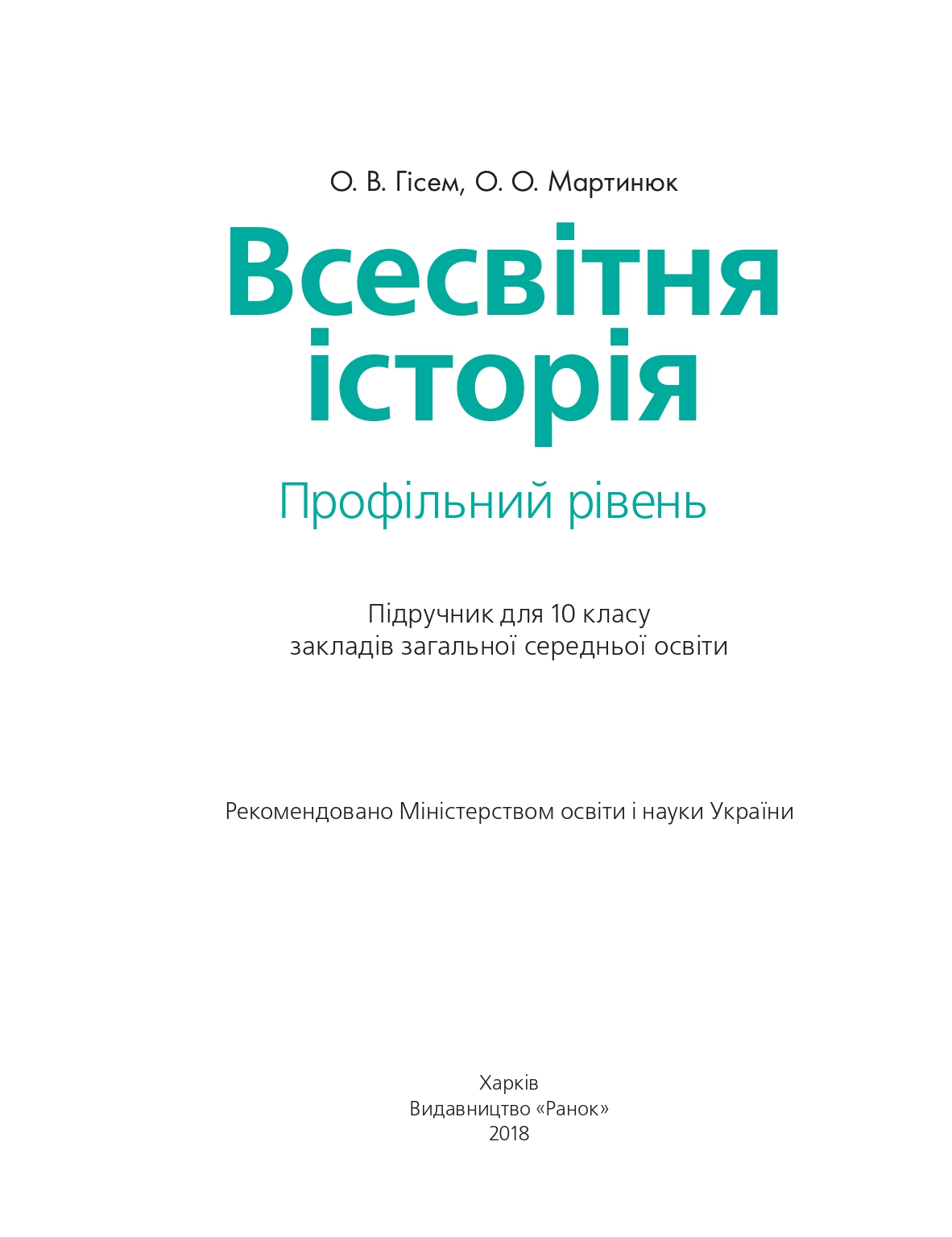 О. В. Гісем, О. О. Мартинюк

Всесвітня історія

Профільний рівень

Підручник для 10 класу закладів загальної середньої освіти

Рекомендовано Міністерством освіти і науки України

Харків
Видавництво «Ранок»
2018